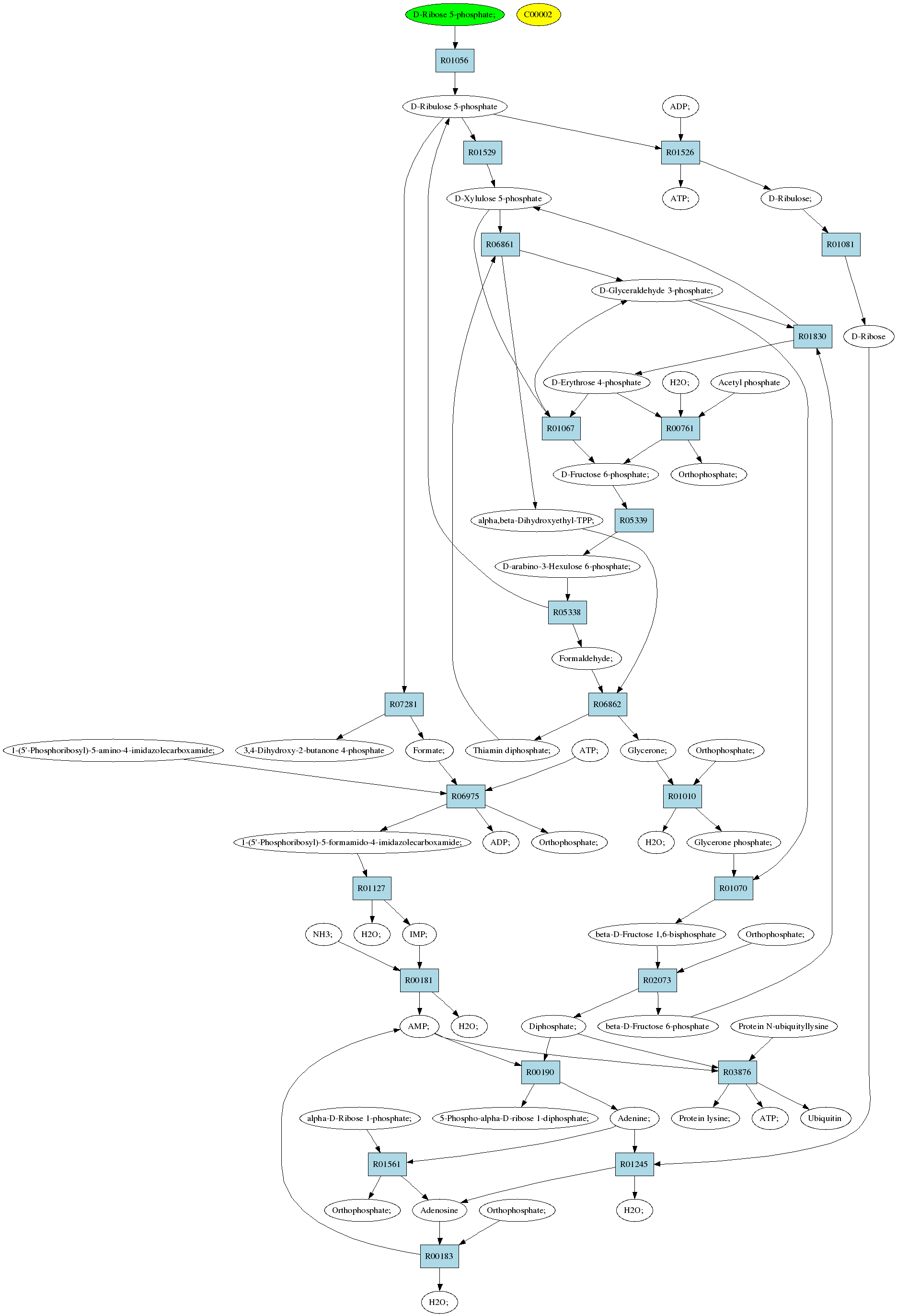 D-Ribose 5-phosphate;

C00002

R01056

D-Ribulose 5-phosphate

ADP;

R01529

R01526

D-Xylulose 5-phosphate

ATP;

D-Ribulose;

R06861

R01081

D-Glyceraldehyde 3-phosphate;

R01830

D-Ribose

D-Erythrose 4-phosphate

H2O;

Acetyl phosphate

R01067

R00761

D-Fructose 6-phosphate;

Orthophosphate;

alpha,beta-Dihydroxyethyl-TPP;

R05339

D-arabino-3-Hexulose 6-phosphate;

R05338

Formaldehyde;

R07281

R06862

1-(5'-Phosphoribosyl)-5-amino-4-imidazolecarboxamide;

3,4-Dihydroxy-2-butanone 4-phosphate

Formate;

Thiamin diphosphate;

ATP;

Glycerone;

Orthophosphate;

R06975

R01010

1-(5'-Phosphoribosyl)-5-formamido-4-imidazolecarboxamide;

ADP;

Orthophosphate;

H2O;

Glycerone phosphate;

R01127

R01070

NH3;

H2O;

IMP;

beta-D-Fructose 1,6-bisphosphate

Orthophosphate;

R00181

R02073

AMP;

H2O;

Diphosphate;

beta-D-Fructose 6-phosphate

Protein N-ubiquityllysine

R00190

R03876

alpha-D-Ribose 1-phosphate;

5-Phospho-alpha-D-ribose 1-diphosphate;

Adenine;

Protein lysine;

ATP;

Ubiquitin

R01561

R01245

Orthophosphate;

Adenosine

Orthophosphate;

H2O;

R00183

H2O;